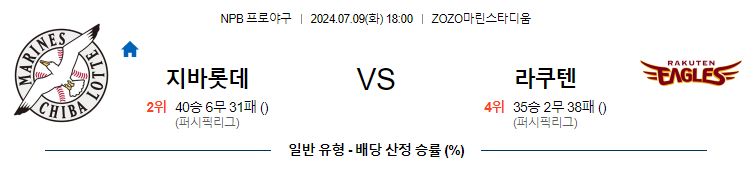 NPB 프로야구 | 2024.07.09(화) 18:00 | ZOZO마린스타디움

MARINES CHIBA LOTTE

지바롯데

2위 40승 6무 31패 ()
(퍼시픽리그)

VS

라쿠텐

4위 35승 2무 38패 ()
(퍼시픽리그)

RAKUTEN EAGLES

일반 유형 - 배당 산정 승률 (%)